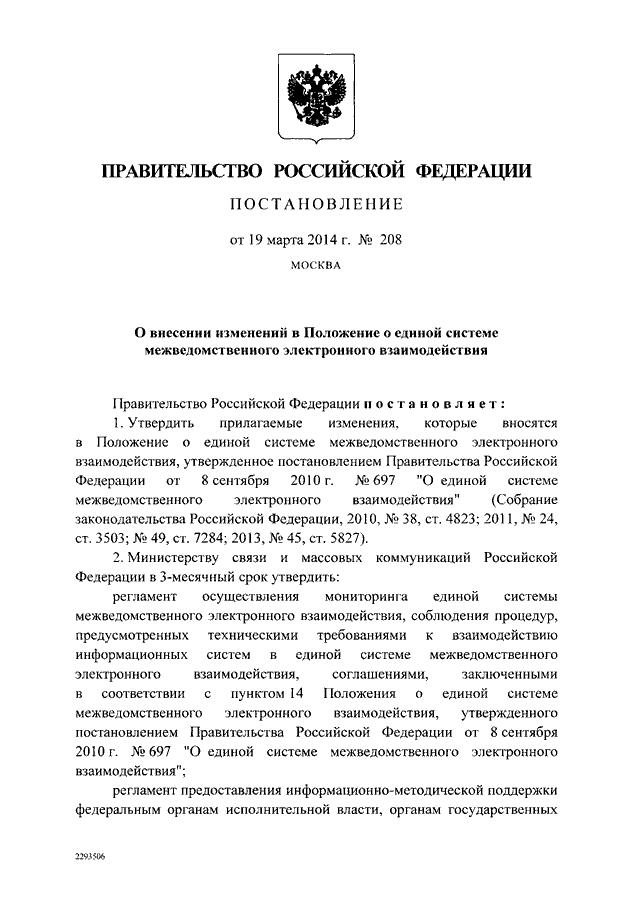 ПРАВИТЕЛЬСТВО РОССИЙСКОЙ ФЕДЕРАЦИИ

ПОСТАНОВЛЕНИЕ

от 19 марта 2014 г. № 208

МОСКВА

О внесении изменений в Положение о единой системе межведомственного электронного взаимодействия

Правительство Российской Федерации постановляет:

1. Утвердить прилагаемые изменения, которые вносятся в Положение о единой системе межведомственного электронного взаимодействия, утвержденное постановлением Правительства Российской Федерации от 8 сентября 2010 г. № 697 "О единой системе межведомственного электронного взаимодействия" (Собрание законодательства Российской Федерации, 2010, № 38, ст. 4823; 2011, № 24, ст. 3503; № 49, ст. 7284; 2013, № 45, ст. 5827).

2. Министерству связи и массовых коммуникаций Российской Федерации в 3-месячный срок утвердить:

регламент осуществления мониторинга единой системы межведомственного электронного взаимодействия, соблюдения процедур, предусмотренных техническими требованиями к взаимодействию информационных систем в единой системе межведомственного электронного взаимодействия, соглашениями, заключенными в соответствии с пунктом 14 Положения о единой системе межведомственного электронного взаимодействия, утвержденного постановлением Правительства Российской Федерации от 8 сентября 2010 г. № 697 "О единой системе межведомственного электронного взаимодействия";

регламент предоставления информационно-методической поддержки федеральным органам исполнительной власти, органам государственных

2293506